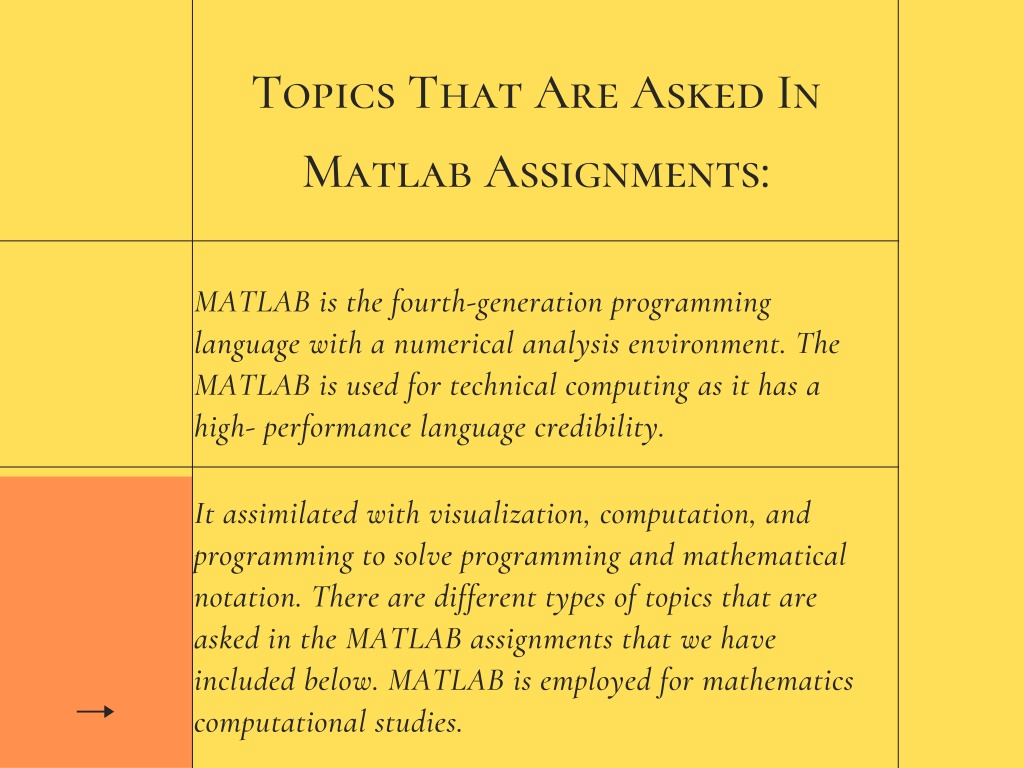 Topics That Are Asked In Matlab Assignments:

MATLAB is the fourth-generation programming language with a numerical analysis environment. The MATLAB is used for technical computing as it has a high- performance language credibility.

It assimilated with visualization, computation, and programming to solve programming and mathematical notation. There are different types of topics that are asked in the MATLAB assignments that we have included below. MATLAB is employed for mathematics computational studies.

→